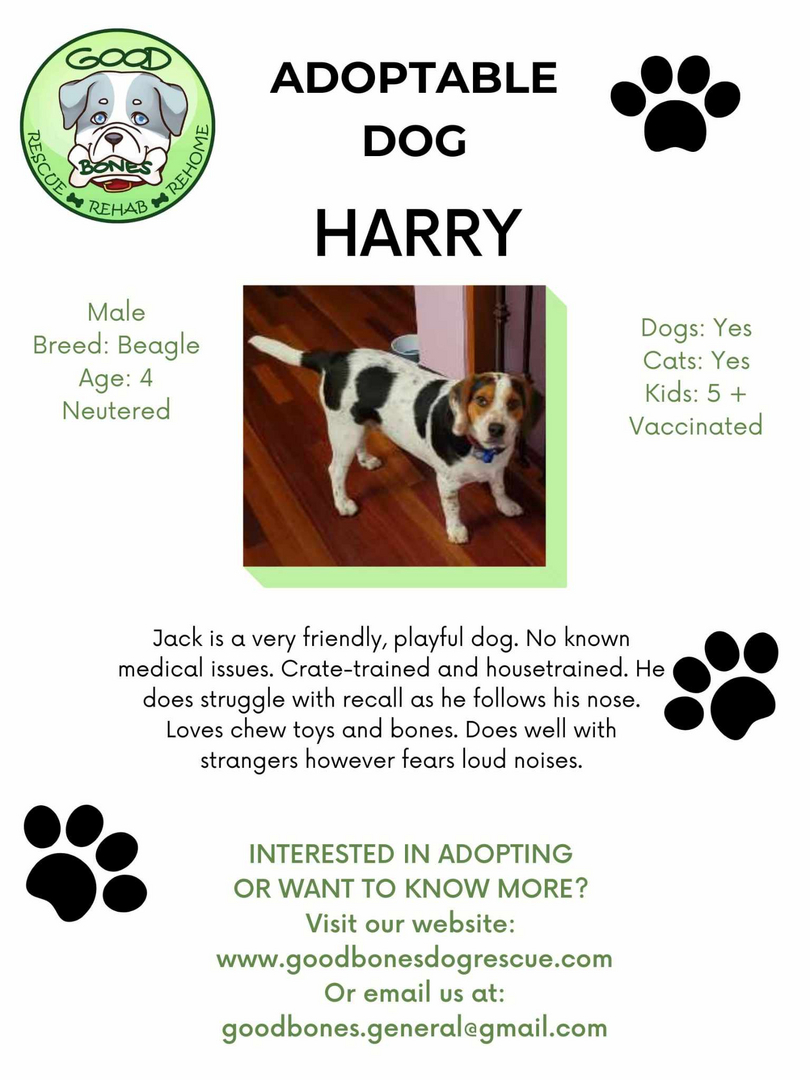 GOOD
BONES
RESCUE REHAB REHOME

ADOPTABLE DOG

HARRY

Male
Breed: Beagle
Age: 4
Neutered

Dogs: Yes
Cats: Yes
Kids: 5 +
Vaccinated

Jack is a very friendly, playful dog. No known medical issues. Crate-trained and housetrained. He does struggle with recall as he follows his nose. Loves chew toys and bones. Does well with strangers however fears loud noises.

INTERESTED IN ADOPTING OR WANT TO KNOW MORE?
Visit our website:
www.goodbonesdogrescue.com
Or email us at:
goodbones.general@gmail.com